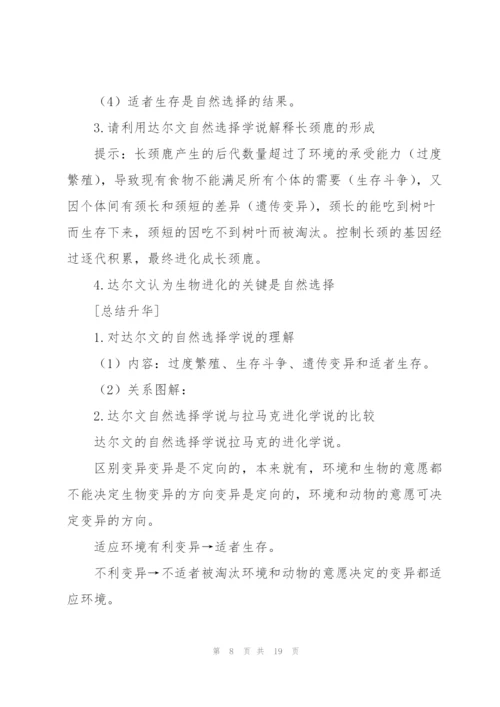 （4）适者生存是自然选择的结果。

3.请利用达尔文自然选择学说解释长颈鹿的形成

提示：长颈鹿产生的后代数量超过了环境的承受能力（过度繁殖），导致现有食物不能满足所有个体的需要（生存斗争），又因个体间有颈长和颈短的差异（遗传变异），颈长的能吃到树叶而生存下来，颈短的因吃不到树叶而被淘汰。控制长颈的基因经过逐代积累，最终进化成长颈鹿。

4.达尔文认为生物进化的关键是自然选择

[总结升华]

1.对达尔文的自然选择学说的理解

（1）内容：过度繁殖、生存斗争、遗传变异和适者生存。

（2）关系图解：

2.达尔文自然选择学说与拉马克进化学说的比较

达尔文的自然选择学说拉马克的进化学说。

区别变异变异是不定向的，本来就有，环境和生物的意愿都不能决定生物变异的方向变异是定向的，环境和动物的意愿可决定变异的方向。

适应环境有利变异→适者生存。

不利变异→不适者被淘汰环境和动物的意愿决定的变异都适应环境。

第 8 页 共 19 页